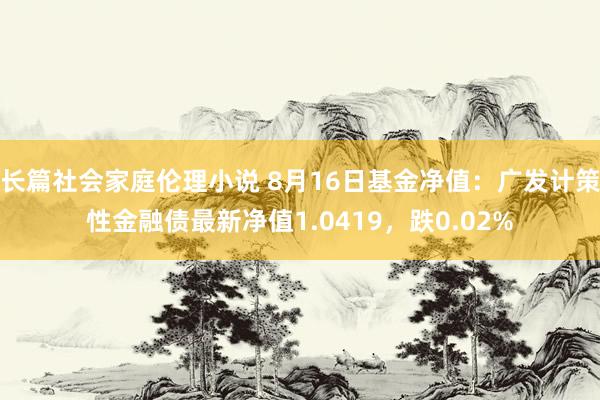 长篇社会家庭伦理小说 8月16日基金净值：广发计策性金融债最新净值1.0419，跌0.02%